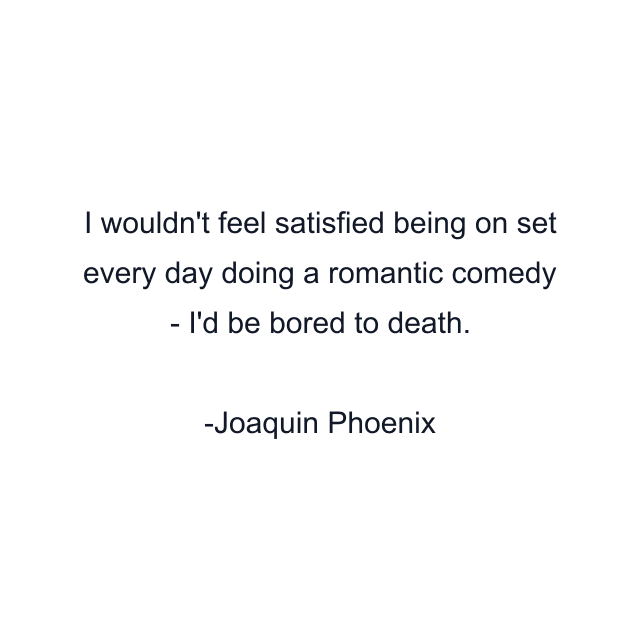 I wouldn't feel satisfied being on set every day doing a romantic comedy - I'd be bored to death.

-Joaquin Phoenix